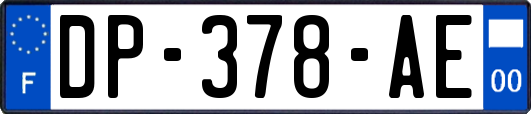 F
DP-378-AE
00